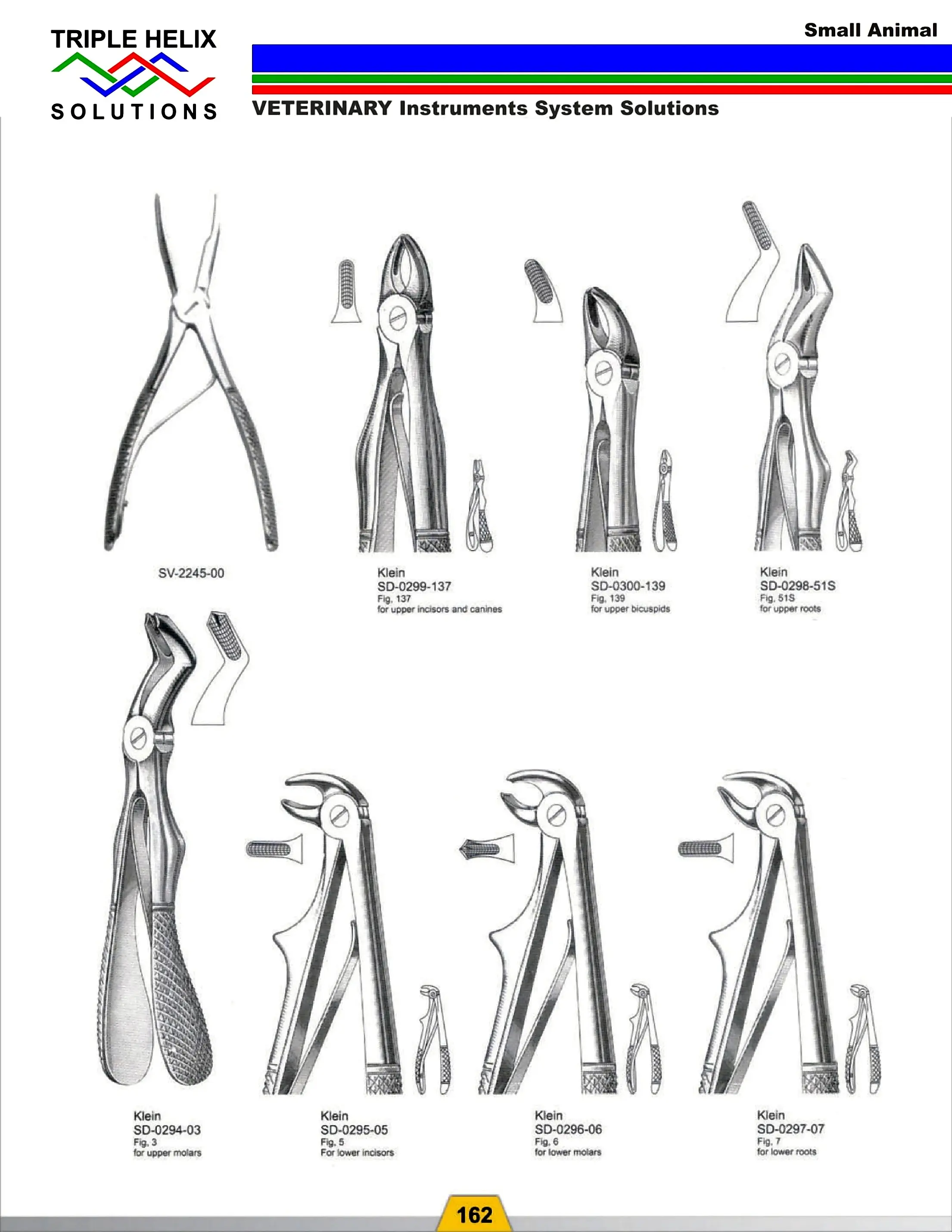 TRIPLE HELIX
SOLUTIONS

Small Animal

VETERINARY Instruments System Solutions

SV-2245-00

Klein
SD-0299-137
Fig. 137
for upper incisors and canines

Klein
SD-0300-139
Fig. 139
for upper bicuspids

Klein
SD-0298-51S
Fig. 51S
for upper roots

Klein
SD-0294-03
Fig. 3
for upper molars

Klein
SD-0295-05
Fig. 5
For lower incisors

Klein
SD-0296-06
Fig. 6
for lower molars

Klein
SD-0297-07
Fig. 7
for lower roots

162